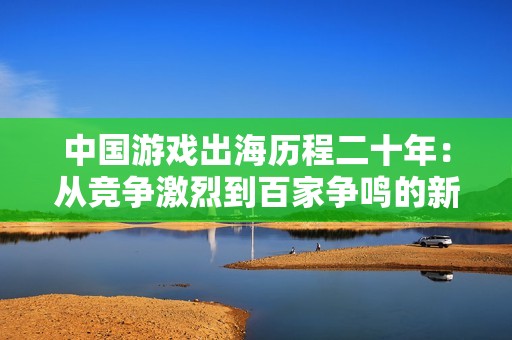 中国游戏出海历程二十年：从竞争激烈到百家争鸣的新